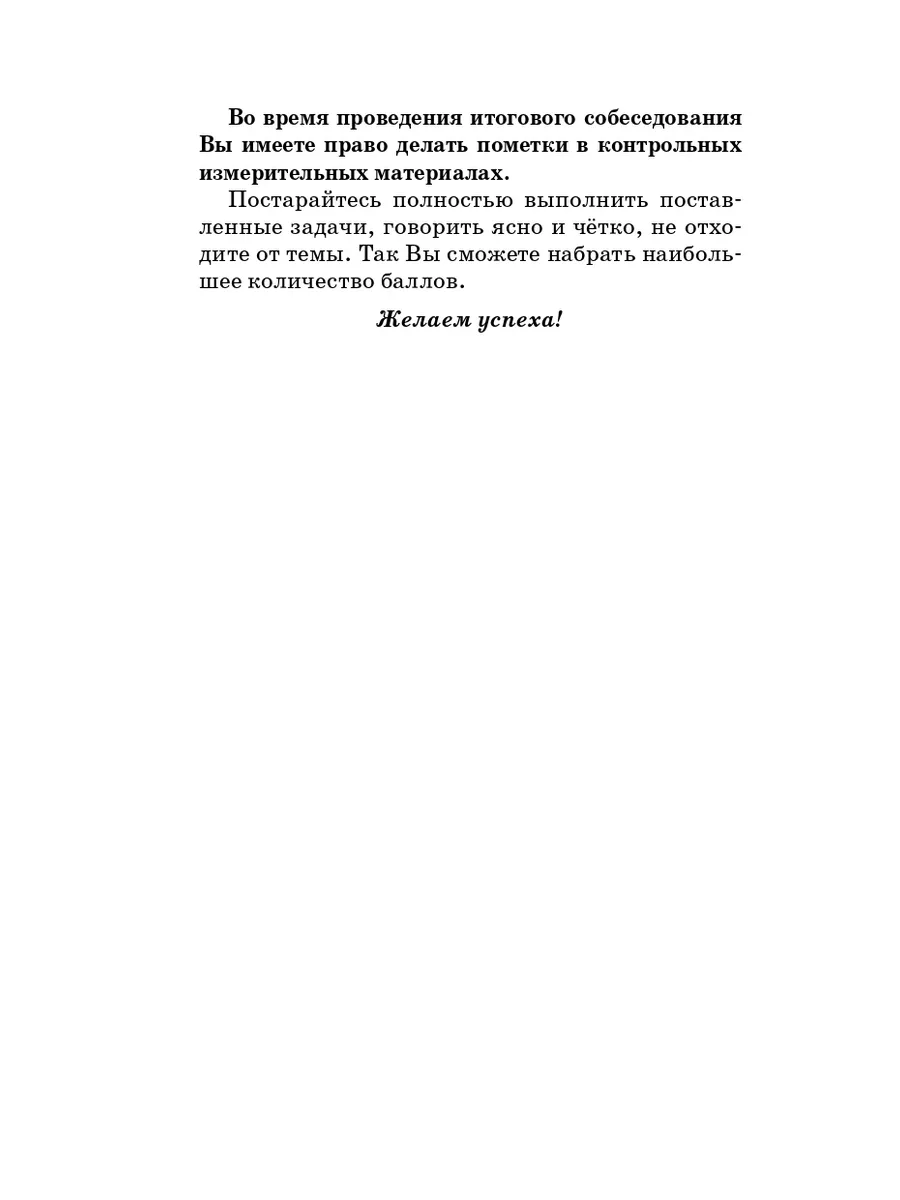 Во время проведения итогового собеседования Вы имеете право делать пометки в контрольных измерительных материалах.

Постарайтесь полностью выполнить поставленные задачи, говорить ясно и чётко, не отходите от темы. Так Вы сможете набрать наибольшее количество баллов.

Желаем успеха!